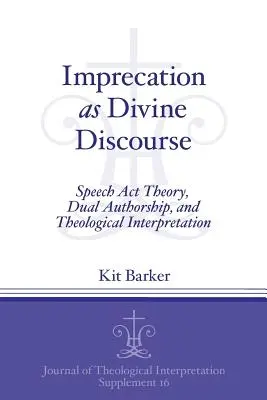 Imprecation as Divine Discourse

Speech Act Theory, Dual Authorship, and Theological Interpretation

Kit Barker

Journal of Theological Interpretation Supplement 16